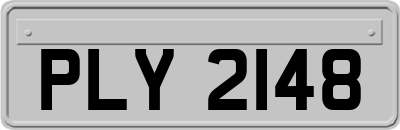 PLY 2148